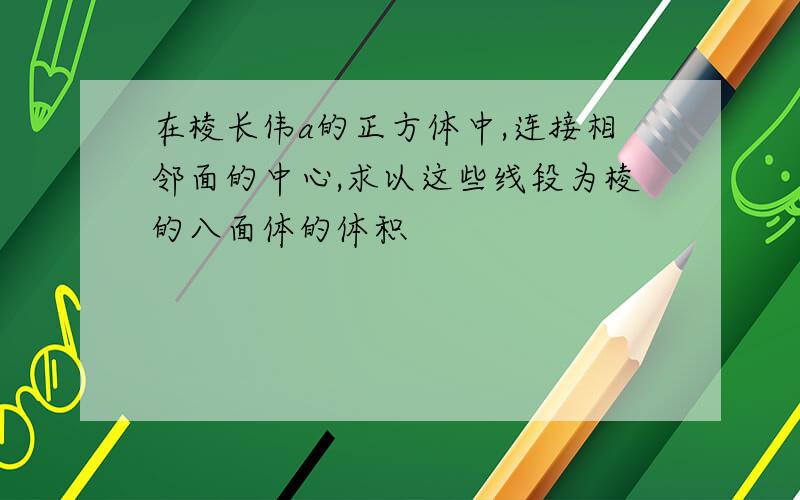 在棱长伟a的正方体中,连接相邻面的中心,求以这些线段为棱的八面体的体积